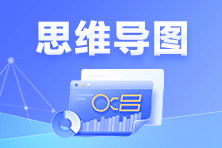 思维导图